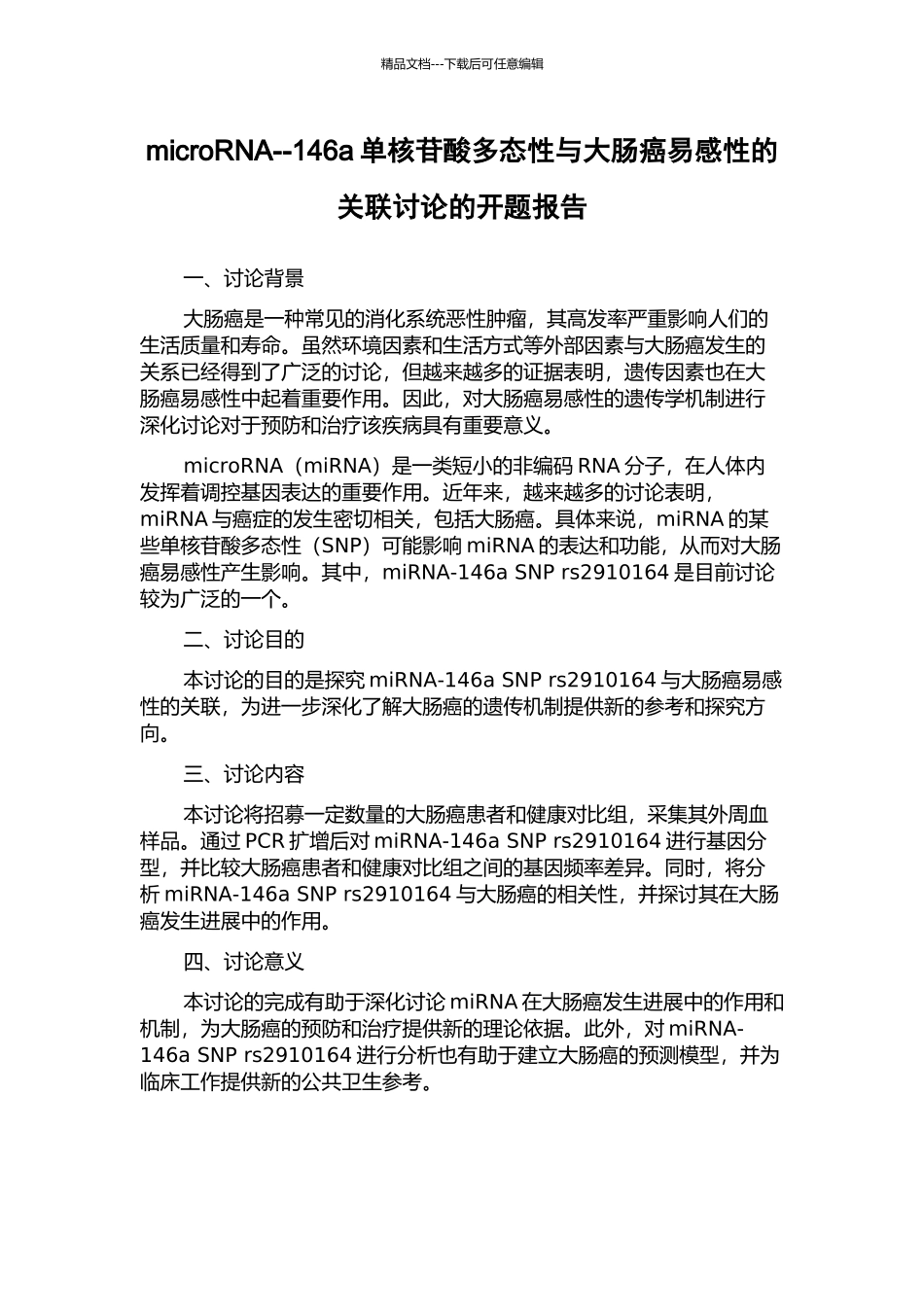 精品文档---下载后可任意编辑

microRNA--146a 单核苷酸多态性与大肠癌易感性的关联讨论的开题报告

一、讨论背景

大肠癌是一种常见的消化系统恶性肿瘤，其高发率严重影响人们的生活质量和寿命。虽然环境因素和生活方式等外部因素与大肠癌发生的关系已经得到了广泛的讨论，但越来越多的证据表明，遗传因素也在大肠癌易感性中起着重要作用。因此，对大肠癌易感性的遗传学机制进行深化讨论对于预防和治疗该疾病具有重要意义。

microRNA（miRNA）是一类短小的非编码 RNA 分子，在人体内发挥着调控基因表达的重要作用。近年来，越来越多的讨论表明，miRNA 与癌症的发生密切相关，包括大肠癌。具体来说，miRNA 的某些单核苷酸多态性（SNP）可能影响 miRNA 的表达和功能，从而对大肠癌易感性产生影响。其中，miRNA-146a SNP rs2910164 是目前讨论较为广泛的一个。

二、讨论目的

本讨论的目的是探究 miRNA-146a SNP rs2910164 与大肠癌易感性的关联，为进一步深化了解大肠癌的遗传机制提供新的参考和探究方向。

三、讨论内容

本讨论将招募一定数量的大肠癌患者和健康对比组，采集其外周血样品。通过 PCR 扩增后对 miRNA-146a SNP rs2910164 进行基因分型，并比较大肠癌患者和健康对比组之间的基因频率差异。同时，将分析 miRNA-146a SNP rs2910164 与大肠癌的相关性，并探讨其在大肠癌发生进展中的作用。

四、讨论意义

本讨论的完成有助于深化讨论 miRNA 在大肠癌发生进展中的作用和机制，为大肠癌的预防和治疗提供新的理论依据。此外，对 miRNA-146a SNP rs2910164 进行分析也有助于建立大肠癌的预测模型，并为临床工作提供新的公共卫生参考。